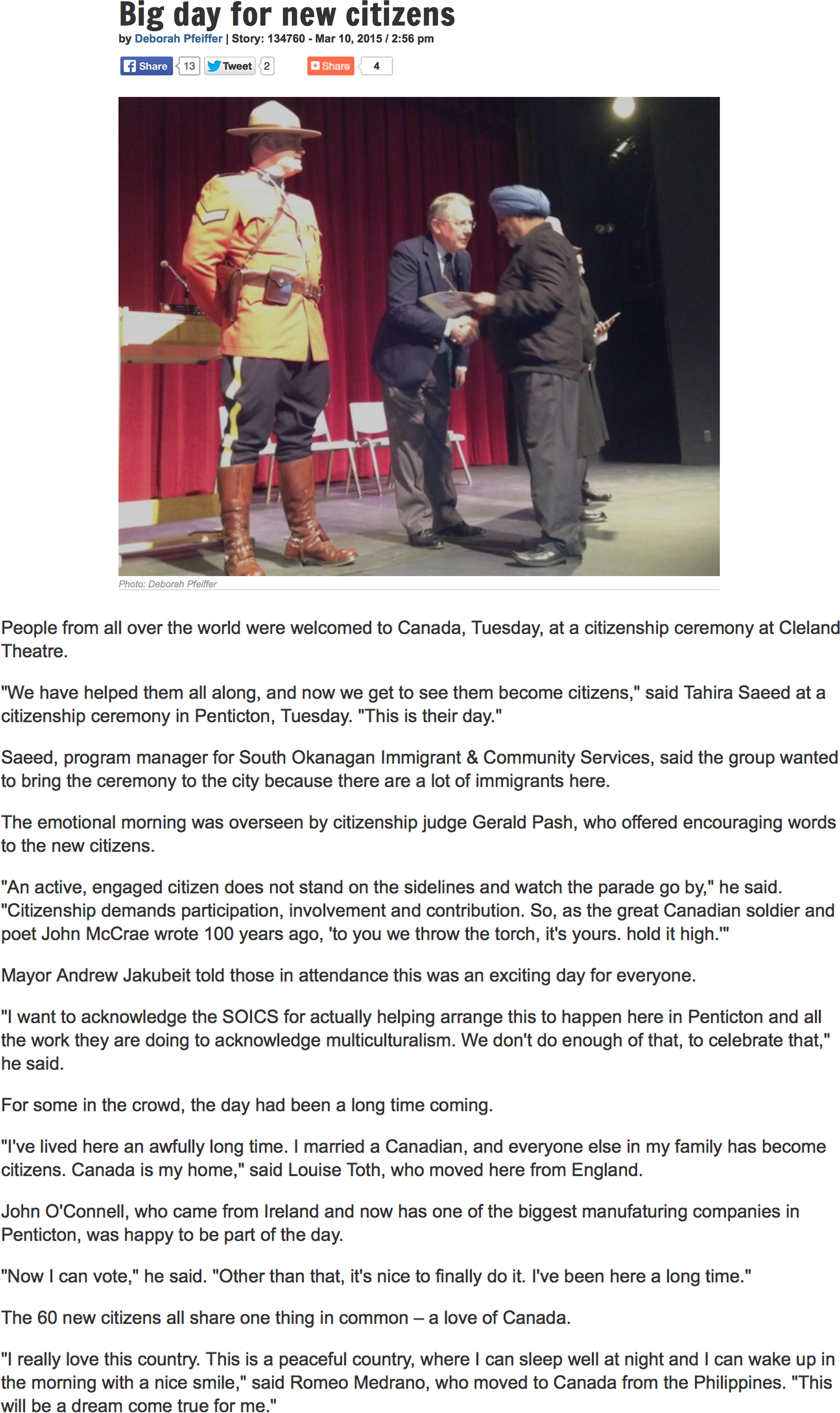 Big day for new citizens

by Deborah Pfeiffer | Story: 134760 - Mar 10, 2015 / 2:56 pm

Share 13 Tweet 2 Share 4

Photo: Deborah Pfeiffer

People from all over the world were welcomed to Canada, Tuesday, at a citizenship ceremony at Cleland Theatre.

"We have helped them all along, and now we get to see them become citizens," said Tahira Saeed at a citizenship ceremony in Penticton, Tuesday. "This is their day."

Saeed, program manager for South Okanagan Immigrant & Community Services, said the group wanted to bring the ceremony to the city because there are a lot of immigrants here.

The emotional morning was overseen by citizenship judge Gerald Pash, who offered encouraging words to the new citizens.

"An active, engaged citizen does not stand on the sidelines and watch the parade go by," he said. "Citizenship demands participation, involvement and contribution. So, as the great Canadian soldier and poet John McCrae wrote 100 years ago, 'to you we throw the torch, it's yours. hold it high.'"

Mayor Andrew Jakubeit told those in attendance this was an exciting day for everyone.

"I want to acknowledge the SOICS for actually helping arrange this to happen here in Penticton and all the work they are doing to acknowledge multiculturalism. We don't do enough of that, to celebrate that," he said.

For some in the crowd, the day had been a long time coming.

"I've lived here an awfully long time. I married a Canadian, and everyone else in my family has become citizens. Canada is my home," said Louise Toth, who moved here from England.

John O'Connell, who came from Ireland and now has one of the biggest manufaturing companies in Penticton, was happy to be part of the day.

"Now I can vote," he said. "Other than that, it's nice to finally do it. I've been here a long time."

The 60 new citizens all share one thing in common – a love of Canada.

"I really love this country. This is a peaceful country, where I can sleep well at night and I can wake up in the morning with a nice smile," said Romeo Medrano, who moved to Canada from the Philippines. "This will be a dream come true for me."